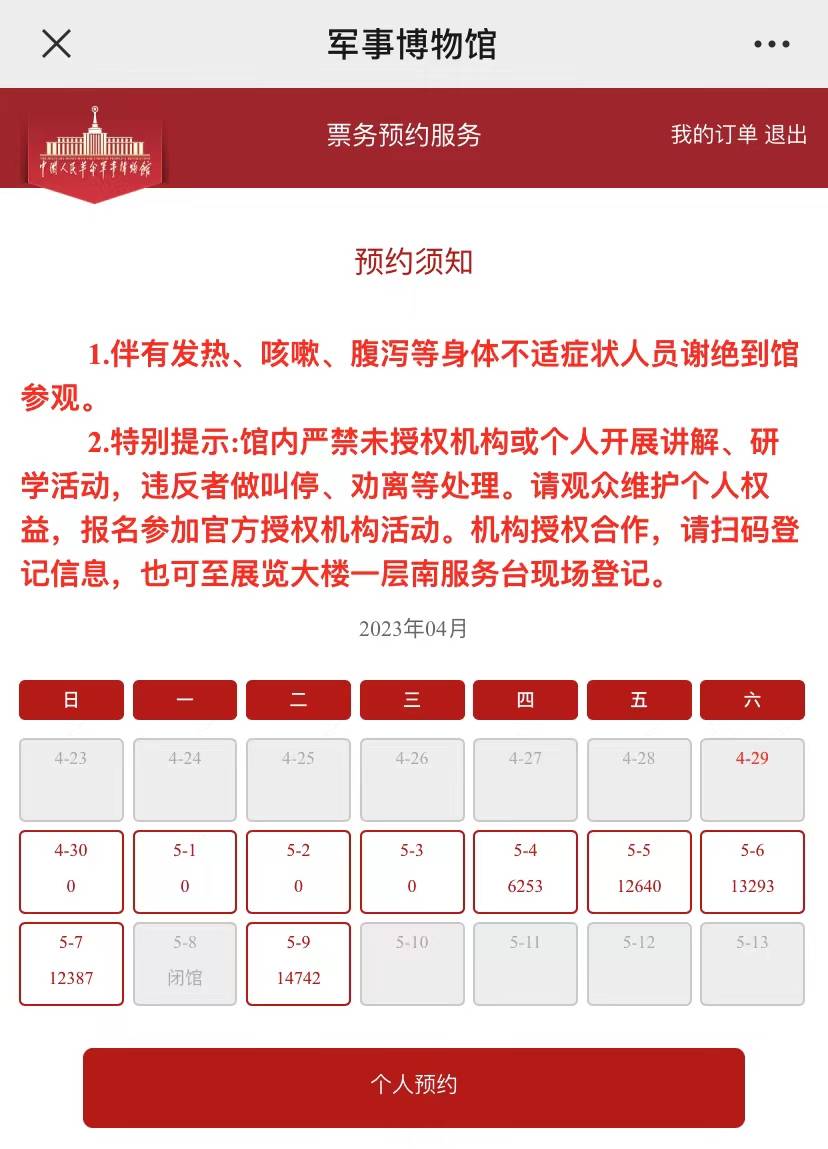 军事博物馆

中国人民革命军事博物馆

票务预约服务

我的订单 退出

预约须知

1.伴有发热、咳嗽、腹泻等身体不适症状人员谢绝到馆参观。

2.特别提示:馆内严禁未授权机构或个人开展讲解、研学活动，违反者做叫停、劝离等处理。请观众维护个人权益，报名参加官方授权机构活动。机构授权合作，请扫码登记信息，也可至展览大楼一层南服务台现场登记。

2023年04月

| 日 | 一 | 二 | 三 | 四 | 五 | 六 |
|---|---|---|---|---|---|---|
| 4-23 | 4-24 | 4-25 | 4-26 | 4-27 | 4-28 | 4-29 |
| 4-30 0 | 5-1 0 | 5-2 0 | 5-3 0 | 5-4 6253 | 5-5 12640 | 5-6 13293 |
| 5-7 12387 | 5-8 闭馆 | 5-9 14742 | 5-10 | 5-11 | 5-12 | 5-13 |

个人预约